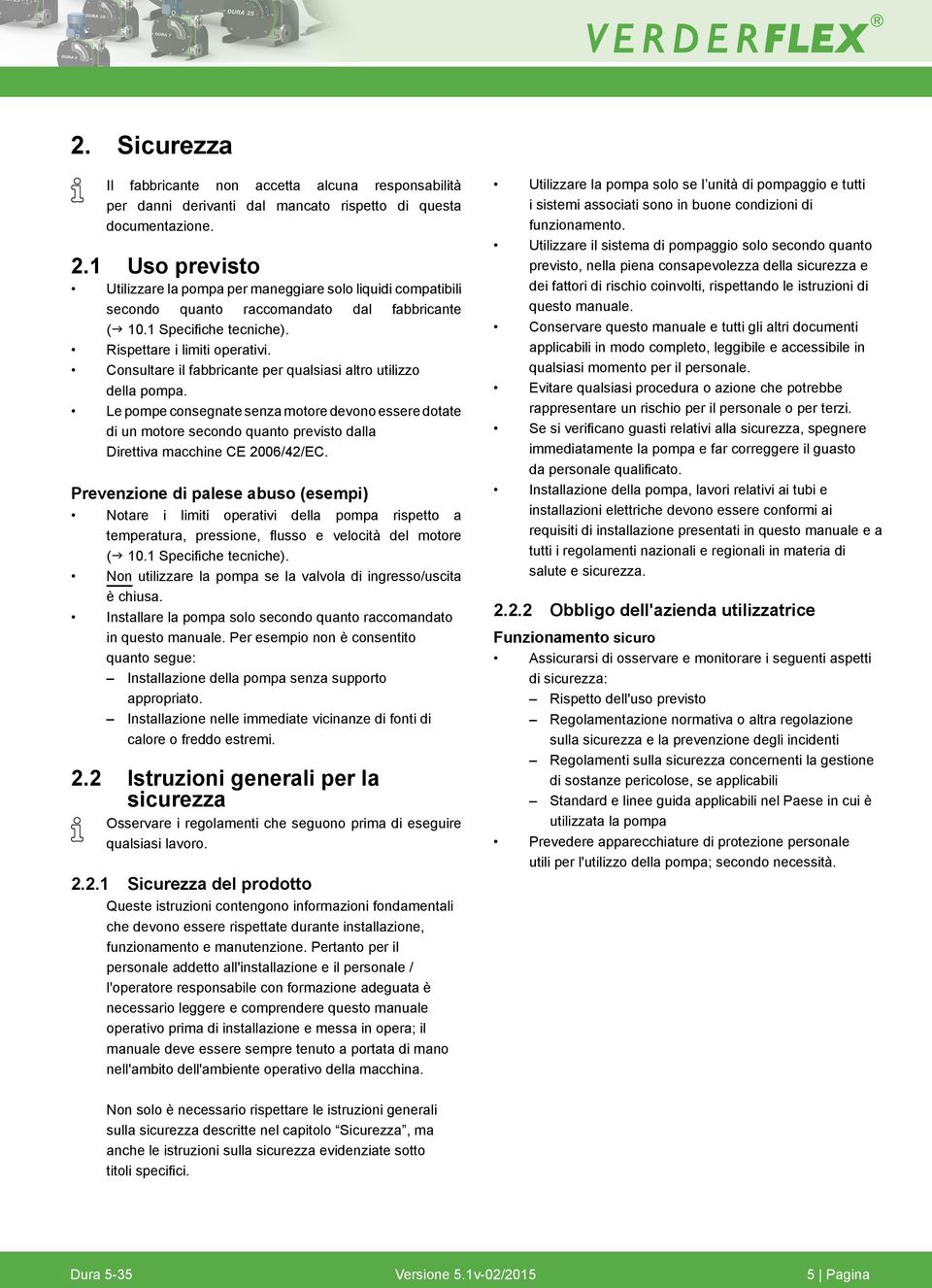 VERDERFLEX®

2. Sicurezza

Il fabbricante non accetta alcuna responsabilità per danni derivanti dal mancato rispetto di questa documentazione.

2.1 Uso previsto

• Utilizzare la pompa per maneggiare solo liquidi compatibili secondo quanto raccomandato dal fabbricante (→ 10.1 Specifiche tecniche).
• Rispettare i limiti operativi.
• Consultare il fabbricante per qualsiasi altro utilizzo della pompa.
• Le pompe consegnate senza motore devono essere dotate di un motore secondo quanto previsto dalla Direttiva macchine CE 2006/42/EC.

Prevenzione di palese abuso (esempi)

• Notare i limiti operativi della pompa rispetto a temperatura, pressione, flusso e velocità del motore (→ 10.1 Specifiche tecniche).
• Non utilizzare la pompa se la valvola di ingresso/uscita è chiusa.
• Installare la pompa solo secondo quanto raccomandato in questo manuale. Per esempio non è consentito quanto segue:
– Installazione della pompa senza supporto appropriato.
– Installazione nelle immediate vicinanze di fonti di calore o freddo estremi.

2.2 Istruzioni generali per la sicurezza

Osservare i regolamenti che seguono prima di eseguire qualsiasi lavoro.

2.2.1 Sicurezza del prodotto

Queste istruzioni contengono informazioni fondamentali che devono essere rispettate durante installazione, funzionamento e manutenzione. Pertanto per il personale addetto all'installazione e il personale / l'operatore responsabile con formazione adeguata è necessario leggere e comprendere questo manuale operativo prima di installazione e messa in opera; il manuale deve essere sempre tenuto a portata di mano nell'ambito dell'ambiente operativo della macchina.

Non solo è necessario rispettare le istruzioni generali sulla sicurezza descritte nel capitolo “Sicurezza”, ma anche le istruzioni sulla sicurezza evidenziate sotto titoli specifici.

• Utilizzare la pompa solo se l’unità di pompaggio e tutti i sistemi associati sono in buone condizioni di funzionamento.
• Utilizzare il sistema di pompaggio solo secondo quanto previsto, nella piena consapevolezza della sicurezza e dei fattori di rischio coinvolti, rispettando le istruzioni di questo manuale.
• Conservare questo manuale e tutti gli altri documenti applicabili in modo completo, leggibile e accessibile in qualsiasi momento per il personale.
• Evitare qualsiasi procedura o azione che potrebbe rappresentare un rischio per il personale o per terzi.
• Se si verificano guasti relativi alla sicurezza, spegnere immediatamente la pompa e far correggere il guasto da personale qualificato.
• Installazione della pompa, lavori relativi ai tubi e installazioni elettriche devono essere conformi ai requisiti di installazione presentati in questo manuale e a tutti i regolamenti nazionali e regionali in materia di salute e sicurezza.

2.2.2 Obbligo dell'azienda utilizzatrice

Funzionamento sicuro

• Assicurarsi di osservare e monitorare i seguenti aspetti di sicurezza:
– Rispetto dell'uso previsto
– Regolamentazione normativa o altra regolazione sulla sicurezza e la prevenzione degli incidenti
– Regolamenti sulla sicurezza concernenti la gestione di sostanze pericolose, se applicabili
– Standard e linee guida applicabili nel Paese in cui è utilizzata la pompa
• Prevedere apparecchiature di protezione personale utili per l'utilizzo della pompa; secondo necessità.

Dura 5-35 Versione 5.1v-02/2015 5 | Pagina